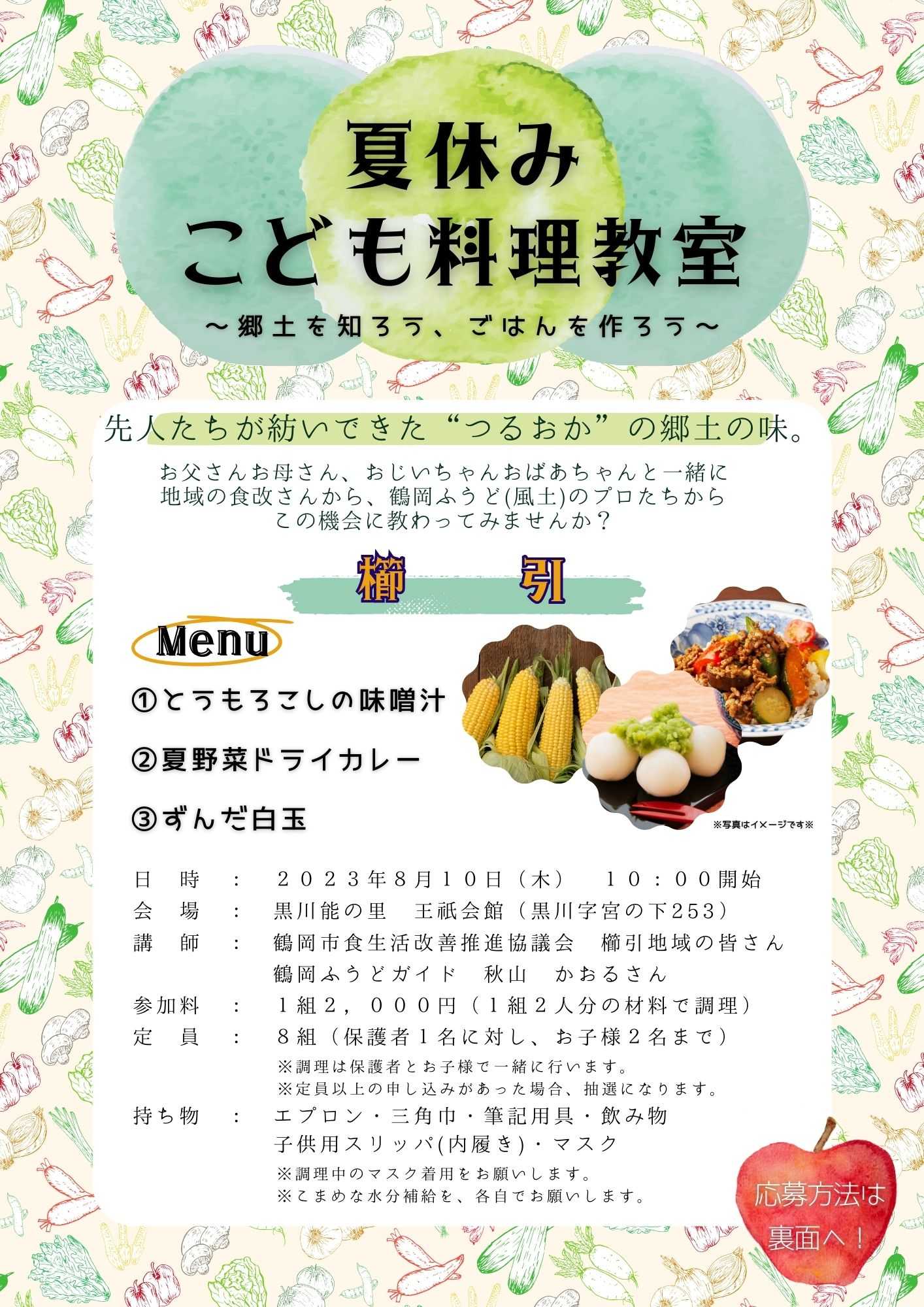 夏休み
こども料理教室
～郷土を知ろう、ごはんを作ろう～

先人たちが紡いできた“つるおか”の郷土の味。

お父さんお母さん、おじいちゃんおばあちゃんと一緒に
地域の食改さんから、鶴岡ふうど(風土)のプロたちから
この機会に教わってみませんか？

櫛　引

Menu

①とうもろこしの味噌汁

②夏野菜ドライカレー

③ずんだ白玉

※写真はイメージです※

日　時　：　２０２３年8月１０日（木）　１０：００開始
会　場　：　黒川能の里　王祇会館（黒川字宮の下253）
講　師　：　鶴岡市食生活改善推進協議会　櫛引地域の皆さん
鶴岡ふうどガイド　秋山　かおるさん
参加料　：　１組２，０００円（１組２人分の材料で調理）
定　員　：　８組（保護者１名に対し、お子様２名まで）
※調理は保護者とお子様で一緒に行います。
※定員以上の申し込みがあった場合、抽選になります。
持ち物　：　エプロン・三角巾・筆記用具・飲み物
子供用スリッパ(内履き)・マスク
※調理中のマスク着用をお願いします。
※こまめな水分補給を、各自でお願いします。

応募方法は
裏面へ！